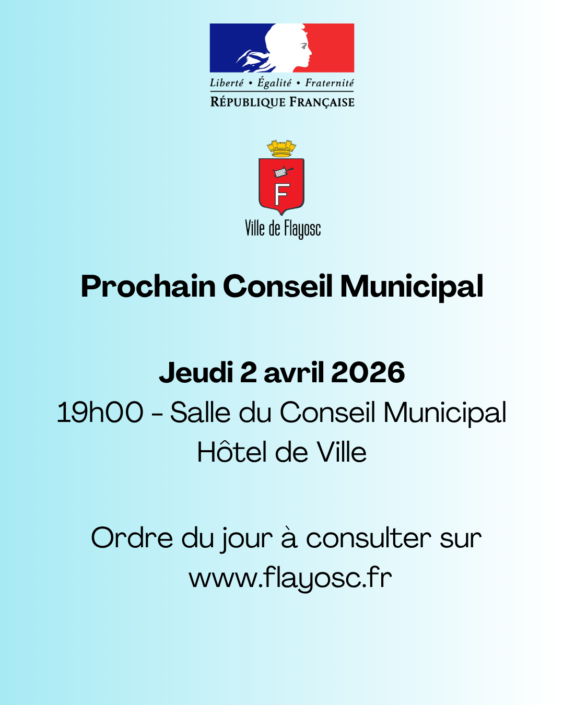 Liberté • Égalité • Fraternité
RÉPUBLIQUE FRANÇAISE

F

Ville de Flayosc

Prochain Conseil Municipal

Jeudi 2 avril 2026
19h00 - Salle du Conseil Municipal
Hôtel de Ville

Ordre du jour à consulter sur
www.flayosc.fr